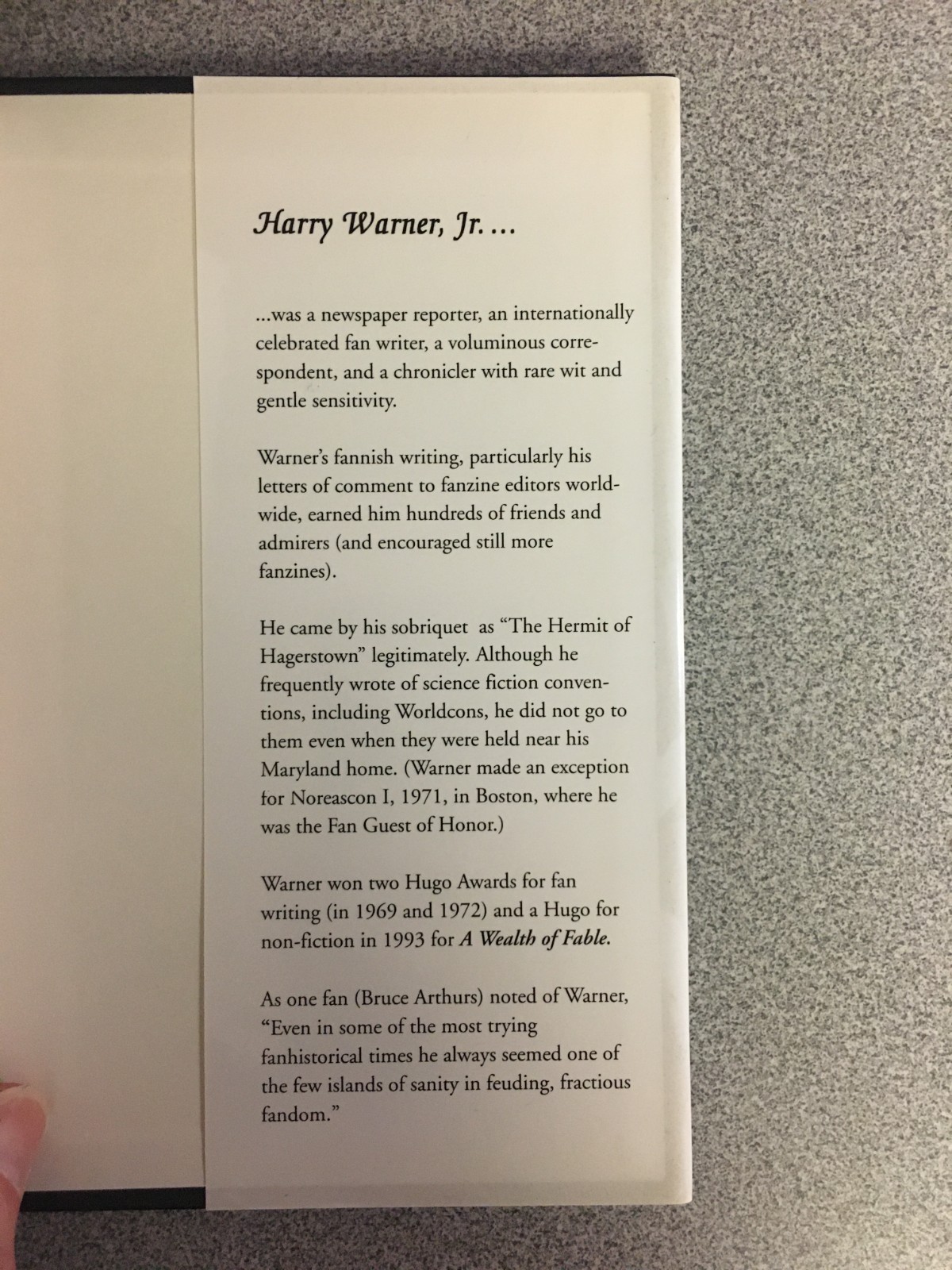 Harry Warner, Jr. ...

...was a newspaper reporter, an internationally celebrated fan writer, a voluminous correspondent, and a chronicler with rare wit and gentle sensitivity.

Warner's fannish writing, particularly his letters of comment to fanzine editors worldwide, earned him hundreds of friends and admirers (and encouraged still more fanzines).

He came by his sobriquet as "The Hermit of Hagerstown" legitimately. Although he frequently wrote of science fiction conventions, including Worldcons, he did not go to them even when they were held near his Maryland home. (Warner made an exception for Noreascon I, 1971, in Boston, where he was the Fan Guest of Honor.)

Warner won two Hugo Awards for fan writing (in 1969 and 1972) and a Hugo for non-fiction in 1993 for A Wealth of Fable.

As one fan (Bruce Arthurs) noted of Warner, "Even in some of the most trying fanhistorical times he always seemed one of the few islands of sanity in feuding, fractious fandom."